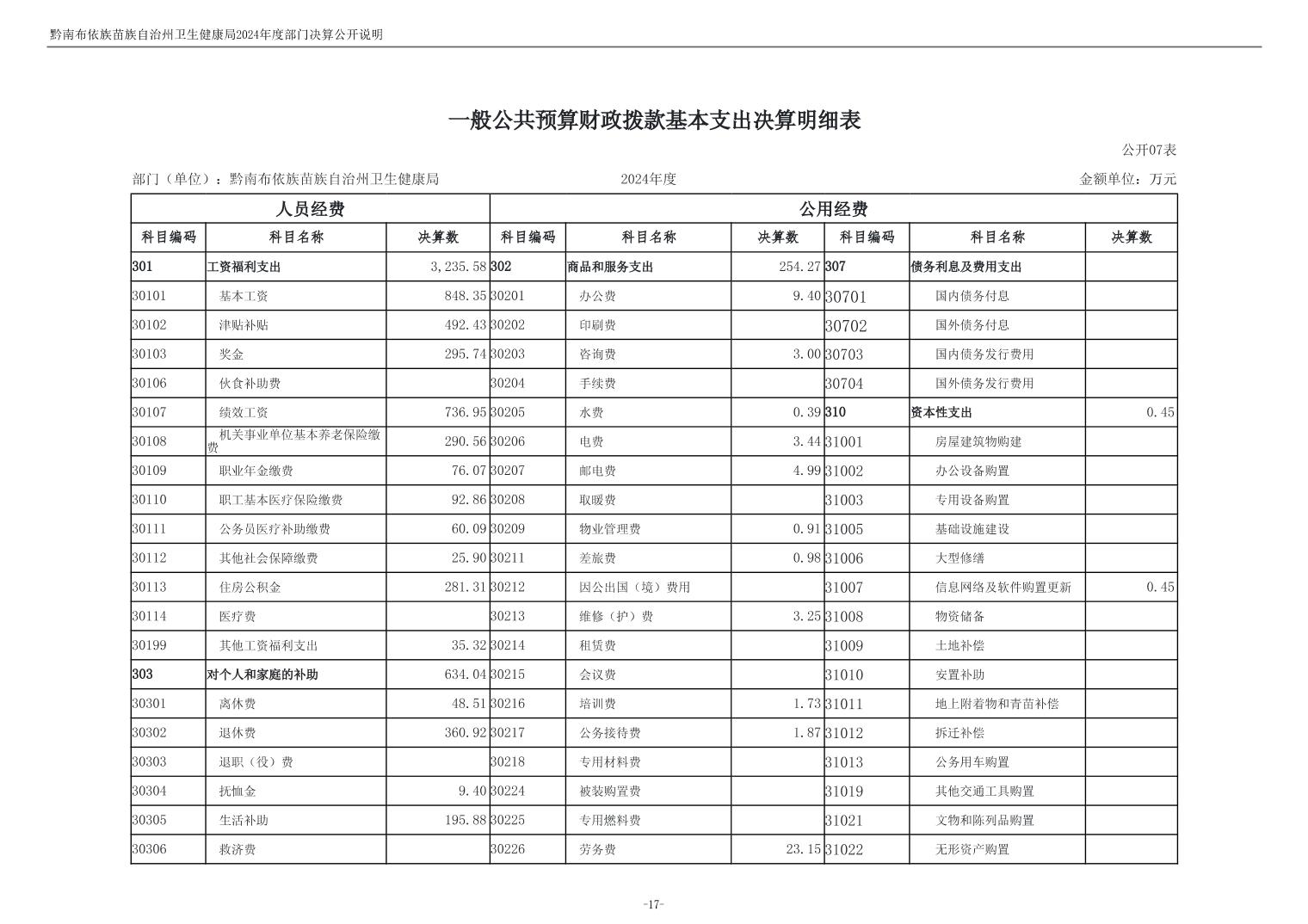 黔南布依族苗族自治州卫生健康局2024年度部门决算公开说明

一般公共预算财政拨款基本支出决算明细表

公开07表

部门（单位）：黔南布依族苗族自治州卫生健康局

2024年度

金额单位：万元

| 人员经费 | | | 公用经费 | | | | | |
|---|---|---|---|---|---|---|---|---|
| 科目编码 | 科目名称 | 决算数 | 科目编码 | 科目名称 | 决算数 | 科目编码 | 科目名称 | 决算数 |
| 301 | 工资福利支出 | 3,235.58 | 302 | 商品和服务支出 | 254.27 | 307 | 债务利息及费用支出 | |
| 30101 | 基本工资 | 848.35 | 30201 | 办公费 | 9.40 | 30701 | 国内债务付息 | |
| 30102 | 津贴补贴 | 492.43 | 30202 | 印刷费 | | 30702 | 国外债务付息 | |
| 30103 | 奖金 | 295.74 | 30203 | 咨询费 | 3.00 | 30703 | 国内债务发行费用 | |
| 30106 | 伙食补助费 | | 30204 | 手续费 | | 30704 | 国外债务发行费用 | |
| 30107 | 绩效工资 | 736.95 | 30205 | 水费 | 0.39 | 310 | 资本性支出 | 0.45 |
| 30108 | 机关事业单位基本养老保险缴费 | 290.56 | 30206 | 电费 | 3.44 | 31001 | 房屋建筑物购建 | |
| 30109 | 职业年金缴费 | 76.07 | 30207 | 邮电费 | 4.99 | 31002 | 办公设备购置 | |
| 30110 | 职工基本医疗保险缴费 | 92.86 | 30208 | 取暖费 | | 31003 | 专用设备购置 | |
| 30111 | 公务员医疗补助缴费 | 60.09 | 30209 | 物业管理费 | 0.91 | 31005 | 基础设施建设 | |
| 30112 | 其他社会保障缴费 | 25.90 | 30211 | 差旅费 | 0.98 | 31006 | 大型修缮 | |
| 30113 | 住房公积金 | 281.31 | 30212 | 因公出国（境）费用 | | 31007 | 信息网络及软件购置更新 | 0.45 |
| 30114 | 医疗费 | | 30213 | 维修（护）费 | 3.25 | 31008 | 物资储备 | |
| 30199 | 其他工资福利支出 | 35.32 | 30214 | 租赁费 | | 31009 | 土地补偿 | |
| 303 | 对个人和家庭的补助 | 634.04 | 30215 | 会议费 | | 31010 | 安置补助 | |
| 30301 | 离休费 | 48.51 | 30216 | 培训费 | 1.73 | 31011 | 地上附着物和青苗补偿 | |
| 30302 | 退休费 | 360.92 | 30217 | 公务接待费 | 1.87 | 31012 | 拆迁补偿 | |
| 30303 | 退职（役）费 | | 30218 | 专用材料费 | | 31013 | 公务用车购置 | |
| 30304 | 抚恤金 | 9.40 | 30224 | 被装购置费 | | 31019 | 其他交通工具购置 | |
| 30305 | 生活补助 | 195.88 | 30225 | 专用燃料费 | | 31021 | 文物和陈列品购置 | |
| 30306 | 救济费 | | 30226 | 劳务费 | 23.15 | 31022 | 无形资产购置 | |

-17-